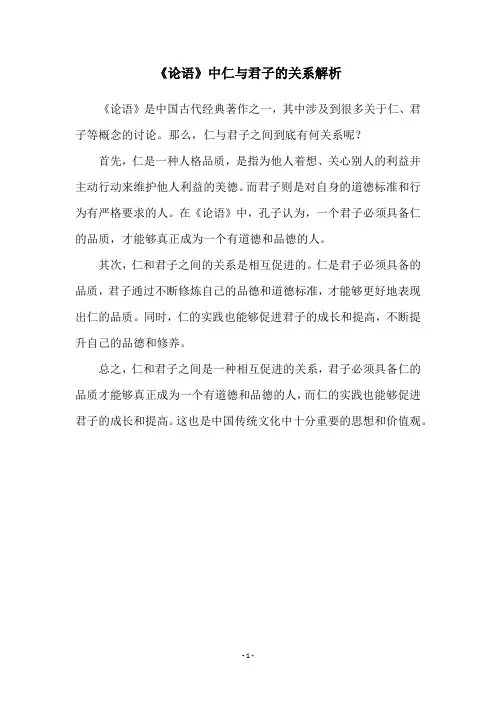 《论语》中仁与君子的关系解析

《论语》是中国古代经典著作之一，其中涉及到很多关于仁、君子等概念的讨论。那么，仁与君子之间到底有何关系呢？

首先，仁是一种人格品质，是指为他人着想、关心别人的利益并主动行动来维护他人利益的美德。而君子则是对自身的道德标准和行为有严格要求的人。在《论语》中，孔子认为，一个君子必须具备仁的品质，才能够真正成为一个有道德和品德的人。

其次，仁和君子之间的关系是相互促进的。仁是君子必须具备的品质，君子通过不断修炼自己的品德和道德标准，才能够更好地表现出仁的品质。同时，仁的实践也能够促进君子的成长和提高，不断提升自己的品德和修养。

总之，仁和君子之间是一种相互促进的关系，君子必须具备仁的品质才能够真正成为一个有道德和品德的人，而仁的实践也能够促进君子的成长和提高。这也是中国传统文化中十分重要的思想和价值观。

- 1 -